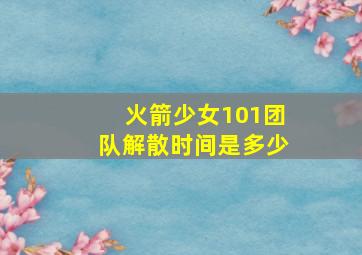 火箭少女101团队解散时间是多少